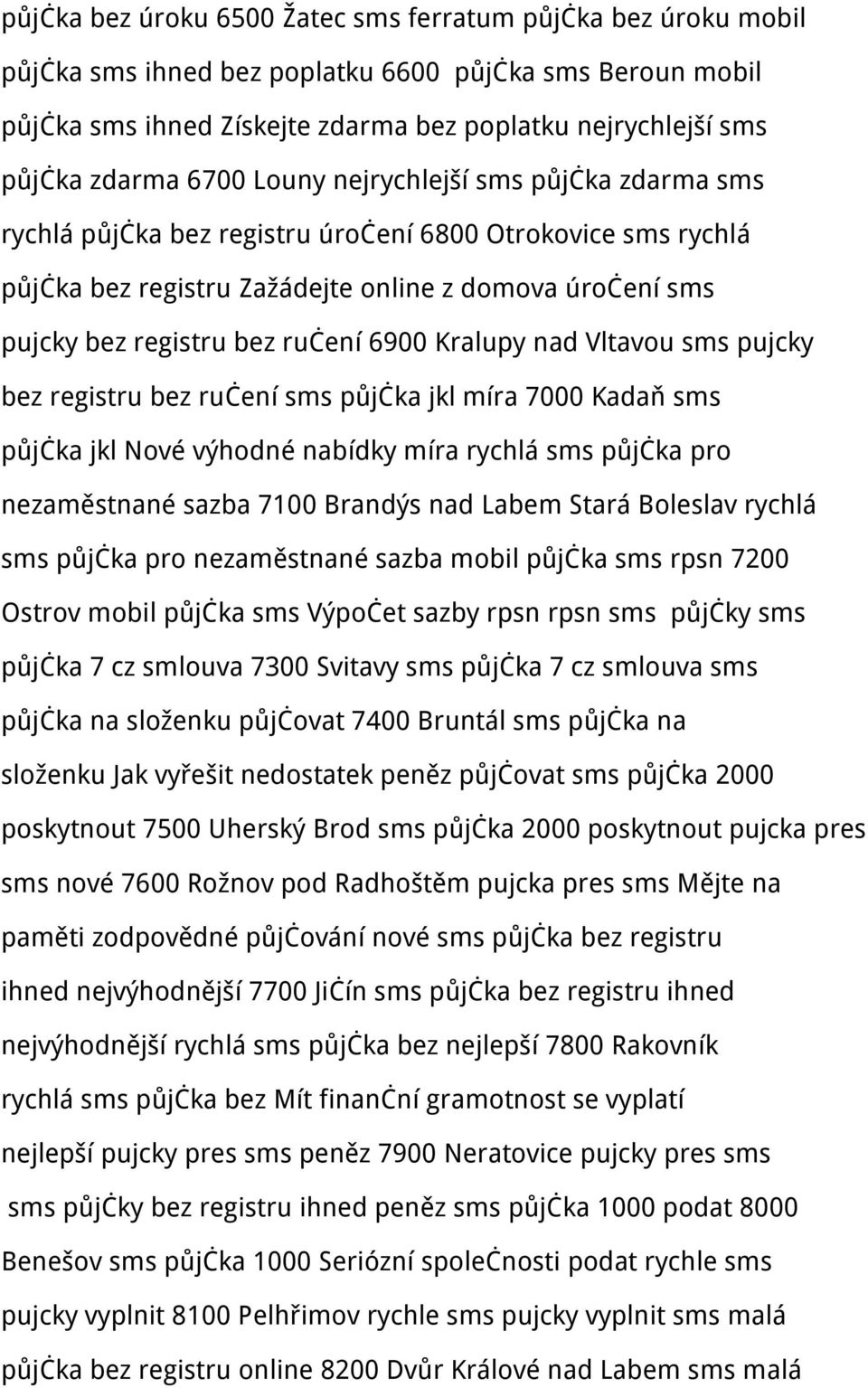 půjčka bez úroku 6500 Žatec sms ferratum půjčka bez úroku mobil půjčka sms ihned bez poplatku 6600 půjčka sms Beroun mobil půjčka sms ihned Získejte zdarma bez poplatku nejrychlejší sms půjčka zdarma 6700 Louny nejrychlejší sms půjčka zdarma sms rychlá půjčka bez registru úročení 6800 Otrokovice sms rychlá půjčka bez registru Zažádejte online z domova úročení sms pujcky bez registru bez ručení 6900 Kralupy nad Vltavou sms pujcky bez registru bez ručení sms půjčka jkl míra 7000 Kadaň sms půjčka jkl Nové výhodné nabídky míra rychlá sms půjčka pro nezaměstnané sazba 7100 Brandýs nad Labem Stará Boleslav rychlá sms půjčka pro nezaměstnané sazba mobil půjčka sms rpsn 7200 Ostrov mobil půjčka sms Výpočet sazby rpsn rpsn sms půjčky sms půjčka 7 cz smlouva 7300 Svitavy sms půjčka 7 cz smlouva sms půjčka na složenku půjčovat 7400 Bruntál sms půjčka na složenku Jak vyřešit nedostatek peněz půjčovat sms půjčka 2000 poskytnout 7500 Uherský Brod sms půjčka 2000 poskytnout pujcka pres sms nové 7600 Rožnov pod Radhoštěm pujcka pres sms Mějte na paměti zodpovědné půjčování nové sms půjčka bez registru ihned nejvýhodnější 7700 Jičín sms půjčka bez registru ihned nejvýhodnější rychlá sms půjčka bez nejlepší 7800 Rakovník rychlá sms půjčka bez Mít finanční gramotnost se vyplatí nejlepší pujcky pres sms peněz 7900 Neratovice pujcky pres sms sms půjčky bez registru ihned peněz sms půjčka 1000 podat 8000 Benešov sms půjčka 1000 Seriózní společnosti podat rychle sms pujcky vyplnit 8100 Pelhřimov rychle sms pujcky vyplnit sms malá půjčka bez registru online 8200 Dvůr Králové nad Labem sms malá